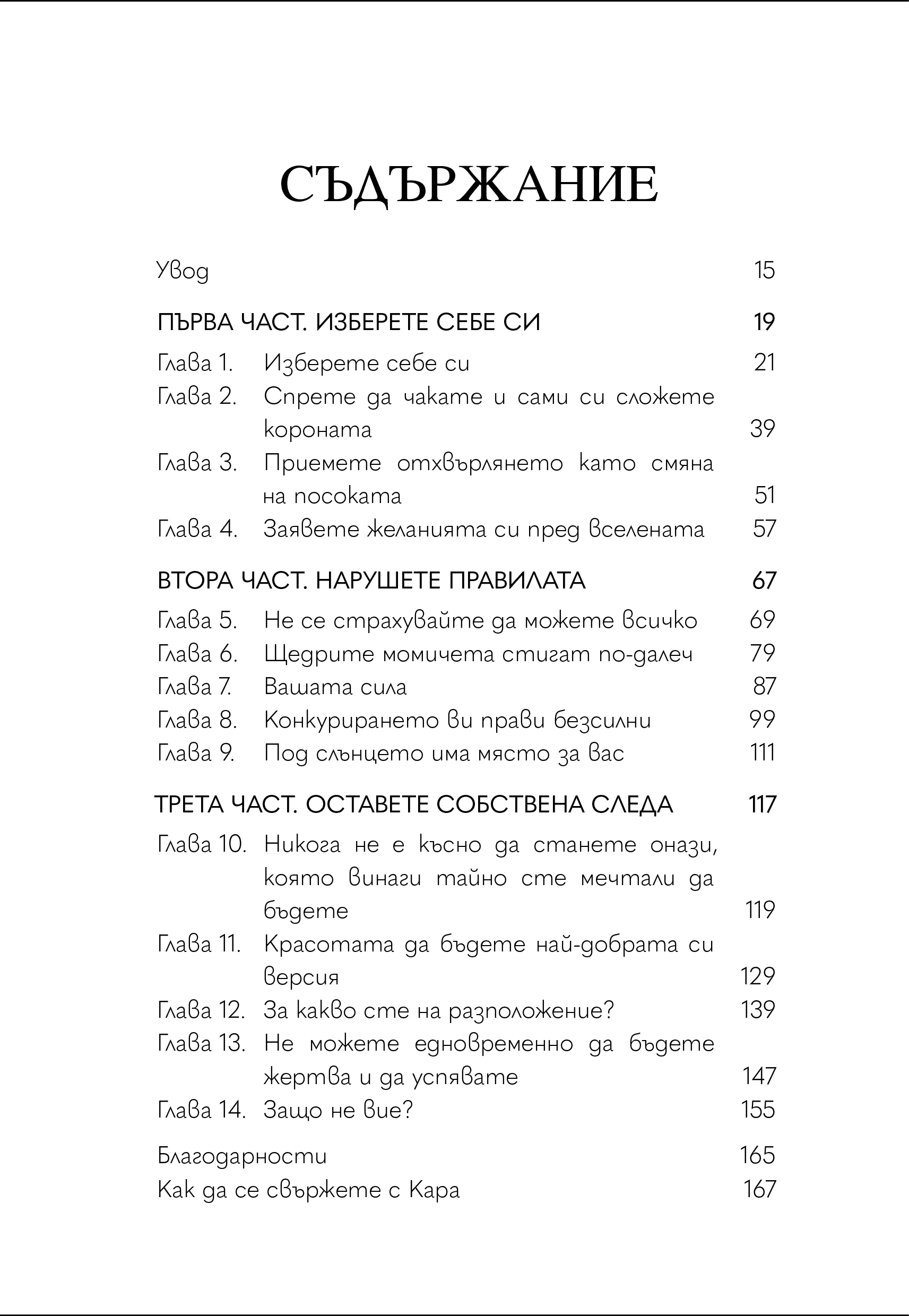 СЪДЪРЖАНИЕ

Увод 15

ПЪРВА ЧАСТ. ИЗБЕРЕТЕ СЕБЕ СИ 19

Глава 1. Изберете себе си 21
Глава 2. Спрете да чакате и сами си сложете короната 39
Глава 3. Приемете отхвърлянето като смяна на посоката 51
Глава 4. Заявете желанията си пред вселената 57

ВТОРА ЧАСТ. НАРУШЕТЕ ПРАВИЛАТА 67

Глава 5. Не се страхувайте да можете всичко 69
Глава 6. Щедрите момичета стигат по-далеч 79
Глава 7. Вашата сила 87
Глава 8. Конкурирането ви прави безсилни 99
Глава 9. Под слънцето има място за вас 111

ТРЕТА ЧАСТ. ОСТАВЕТЕ СОБСТВЕНА СЛЕДА 117

Глава 10. Никога не е късно да станете онази, която винаги тайно сте мечтали да бъдете 119
Глава 11. Красотата да бъдете най-добрата си версия 129
Глава 12. За какво сте на разположение? 139
Глава 13. Не можете едновременно да бъдете жертва и да успявате 147
Глава 14. Защо не вие? 155

Благодарности 165
Как да се свържете с Кара 167